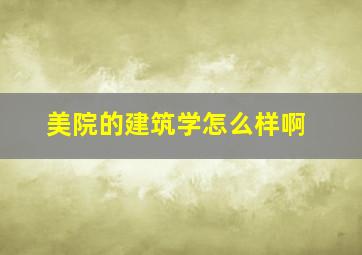 美院的建筑学怎么样啊